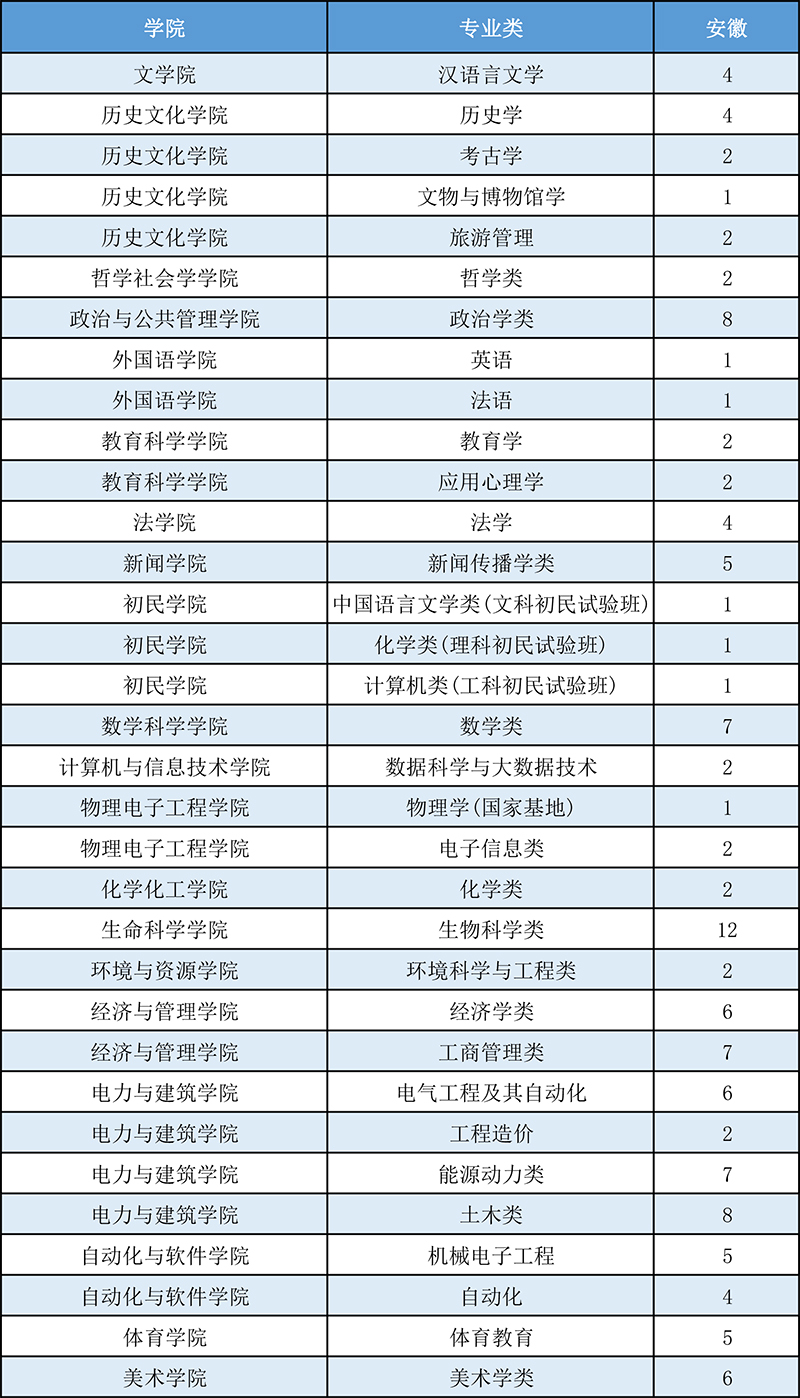 | 学院 | 专业类 | 安徽 |
|---|---|---|
| 文学院 | 汉语言文学 | 4 |
| 历史文化学院 | 历史学 | 4 |
| 历史文化学院 | 考古学 | 2 |
| 历史文化学院 | 文物与博物馆学 | 1 |
| 历史文化学院 | 旅游管理 | 2 |
| 哲学社会学学院 | 哲学类 | 2 |
| 政治与公共管理学院 | 政治学类 | 8 |
| 外国语学院 | 英语 | 1 |
| 外国语学院 | 法语 | 1 |
| 教育科学学院 | 教育学 | 2 |
| 教育科学学院 | 应用心理学 | 2 |
| 法学院 | 法学 | 4 |
| 新闻学院 | 新闻传播学类 | 5 |
| 初民学院 | 中国语言文学类(文科初民试验班) | 1 |
| 初民学院 | 化学类(理科初民试验班) | 1 |
| 初民学院 | 计算机类(工科初民试验班) | 1 |
| 数学科学学院 | 数学类 | 7 |
| 计算机与信息技术学院 | 数据科学与大数据技术 | 2 |
| 物理电子工程学院 | 物理学(国家基地) | 1 |
| 物理电子工程学院 | 电子信息类 | 2 |
| 化学化工学院 | 化学类 | 2 |
| 生命科学学院 | 生物科学类 | 12 |
| 环境与资源学院 | 环境科学与工程类 | 2 |
| 经济与管理学院 | 经济学类 | 6 |
| 经济与管理学院 | 工商管理类 | 7 |
| 电力与建筑学院 | 电气工程及其自动化 | 6 |
| 电力与建筑学院 | 工程造价 | 2 |
| 电力与建筑学院 | 能源动力类 | 7 |
| 电力与建筑学院 | 土木类 | 8 |
| 自动化与软件学院 | 机械电子工程 | 5 |
| 自动化与软件学院 | 自动化 | 4 |
| 体育学院 | 体育教育 | 5 |
| 美术学院 | 美术学类 | 6 |